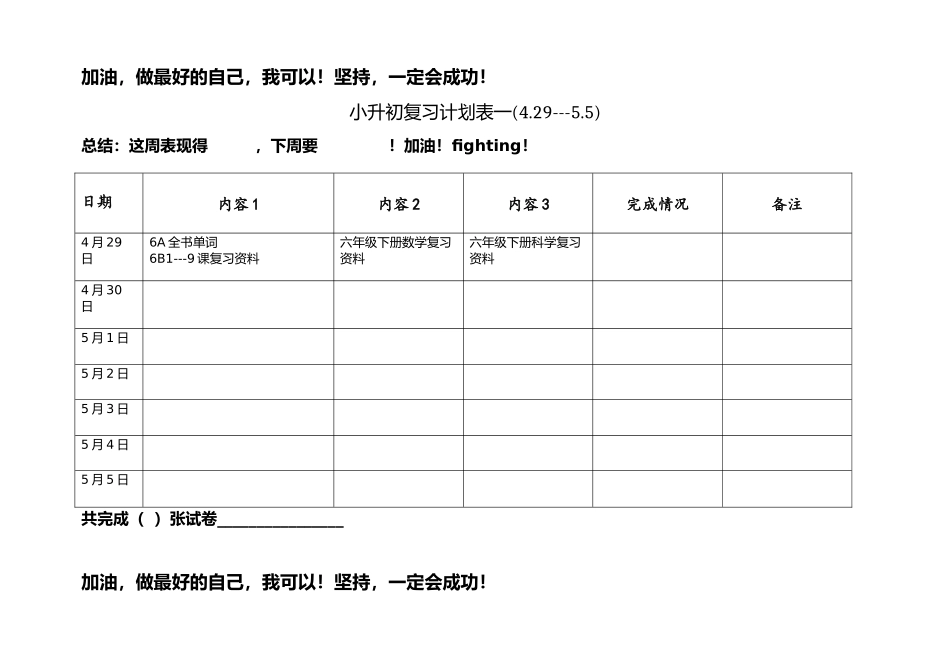 加油，做最好的自己，我可以！坚持，一定会成功！

小升初复习计划表一(4.29---5.5)

总结：这周表现得　　，下周要　　！加油！fighting！

| 日期 | 内容 1 | 内容 2 | 内容 3 | 完成情况 | 备注 |
|---|---|---|---|---|---|
| 4 月 29 日 | 6A 全书单词 6B1---9 课复习资料 | 六年级下册数学复习资料 | 六年级下册科学复习资料 | | |
| 4 月 30 日 | | | | | |
| 5 月 1 日 | | | | | |
| 5 月 2 日 | | | | | |
| 5 月 3 日 | | | | | |
| 5 月 4 日 | | | | | |
| 5 月 5 日 | | | | | |

共完成（ ）张试卷________________

加油，做最好的自己，我可以！坚持，一定会成功！